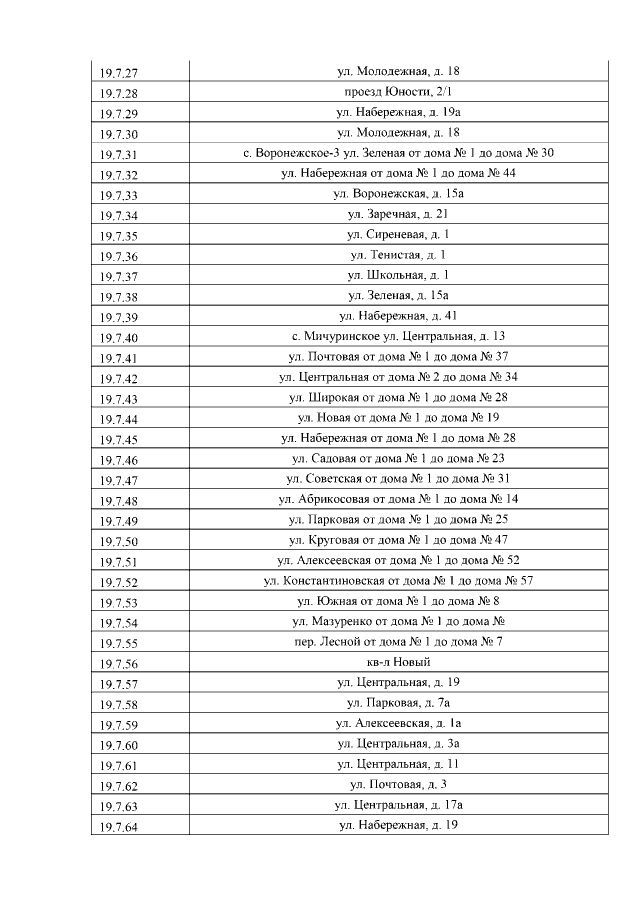 | 19.7.27 | ул. Молодежная, д. 18 |
|---|---|
| 19.7.28 | проезд Юности, 2/1 |
| 19.7.29 | ул. Набережная, д. 19а |
| 19.7.30 | ул. Молодежная, д. 18 |
| 19.7.31 | с. Воронежское-3 ул. Зеленая от дома № 1 до дома № 30 |
| 19.7.32 | ул. Набережная от дома № 1 до дома № 44 |
| 19.7.33 | ул. Воронежская, д. 15а |
| 19.7.34 | ул. Заречная, д. 21 |
| 19.7.35 | ул. Сиреневая, д. 1 |
| 19.7.36 | ул. Тенистая, д. 1 |
| 19.7.37 | ул. Школьная, д. 1 |
| 19.7.38 | ул. Зеленая, д. 15а |
| 19.7.39 | ул. Набережная, д. 41 |
| 19.7.40 | с. Мичуринское ул. Центральная, д. 13 |
| 19.7.41 | ул. Почтовая от дома № 1 до дома № 37 |
| 19.7.42 | ул. Центральная от дома № 2 до дома № 34 |
| 19.7.43 | ул. Широкая от дома № 1 до дома № 28 |
| 19.7.44 | ул. Новая от дома № 1 до дома № 19 |
| 19.7.45 | ул. Набережная от дома № 1 до дома № 28 |
| 19.7.46 | ул. Садовая от дома № 1 до дома № 23 |
| 19.7.47 | ул. Советская от дома № 1 до дома № 31 |
| 19.7.48 | ул. Абрикосовая от дома № 1 до дома № 14 |
| 19.7.49 | ул. Парковая от дома № 1 до дома № 25 |
| 19.7.50 | ул. Круговая от дома № 1 до дома № 47 |
| 19.7.51 | ул. Алексеевская от дома № 1 до дома № 52 |
| 19.7.52 | ул. Константиновская от дома № 1 до дома № 57 |
| 19.7.53 | ул. Южная от дома № 1 до дома № 8 |
| 19.7.54 | ул. Мазуренко от дома № 1 до дома № |
| 19.7.55 | пер. Лесной от дома № 1 до дома № 7 |
| 19.7.56 | кв-л Новый |
| 19.7.57 | ул. Центральная, д. 19 |
| 19.7.58 | ул. Парковая, д. 7а |
| 19.7.59 | ул. Алексеевская, д. 1а |
| 19.7.60 | ул. Центральная, д. 3а |
| 19.7.61 | ул. Центральная, д. 11 |
| 19.7.62 | ул. Почтовая, д. 3 |
| 19.7.63 | ул. Центральная, д. 17а |
| 19.7.64 | ул. Набережная, д. 19 |